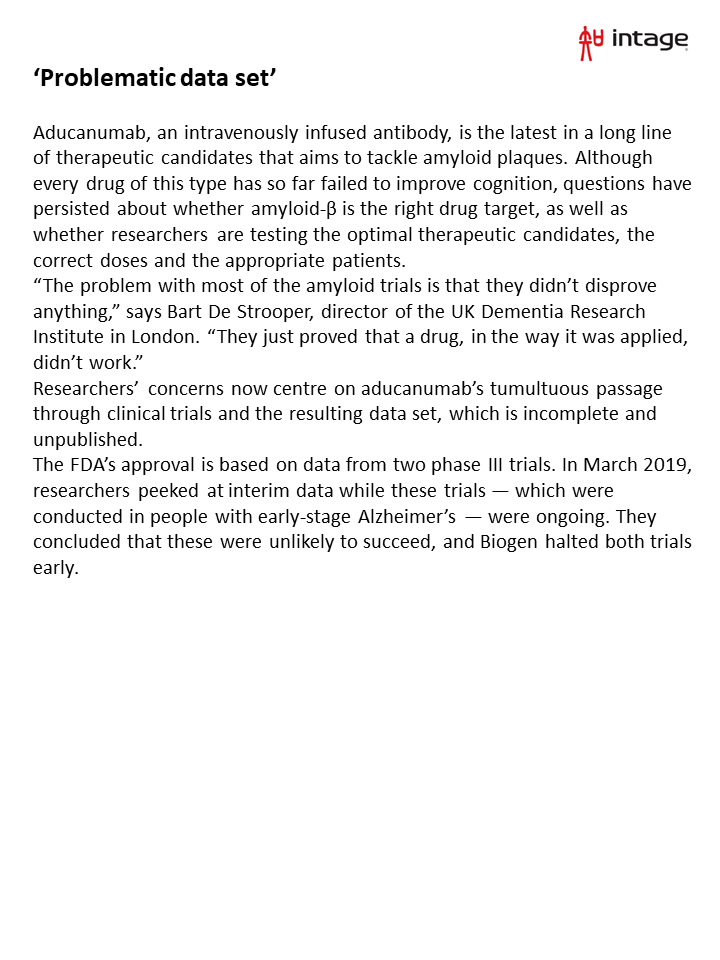 intage

‘Problematic data set’

Aducanumab, an intravenously infused antibody, is the latest in a long line of therapeutic candidates that aims to tackle amyloid plaques. Although every drug of this type has so far failed to improve cognition, questions have persisted about whether amyloid-β is the right drug target, as well as whether researchers are testing the optimal therapeutic candidates, the correct doses and the appropriate patients.
“The problem with most of the amyloid trials is that they didn’t disprove anything,” says Bart De Strooper, director of the UK Dementia Research Institute in London. “They just proved that a drug, in the way it was applied, didn’t work.”
Researchers’ concerns now centre on aducanumab’s tumultuous passage through clinical trials and the resulting data set, which is incomplete and unpublished.
The FDA’s approval is based on data from two phase III trials. In March 2019, researchers peeked at interim data while these trials — which were conducted in people with early-stage Alzheimer’s — were ongoing. They concluded that these were unlikely to succeed, and Biogen halted both trials early.